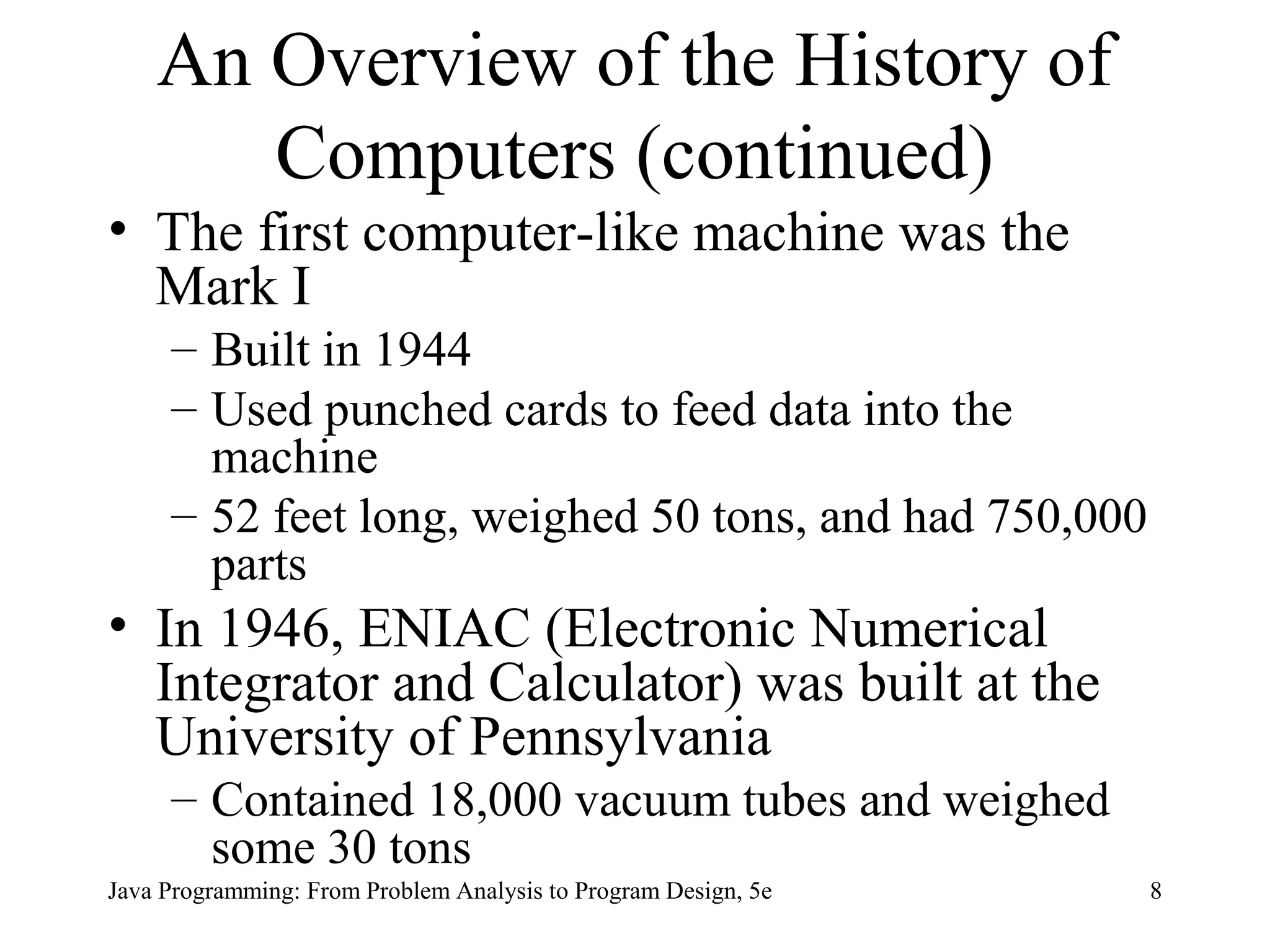 An Overview of the History of Computers (continued)

• The first computer-like machine was the Mark I
– Built in 1944
– Used punched cards to feed data into the machine
– 52 feet long, weighed 50 tons, and had 750,000 parts

• In 1946, ENIAC (Electronic Numerical Integrator and Calculator) was built at the University of Pennsylvania
– Contained 18,000 vacuum tubes and weighed some 30 tons

Java Programming: From Problem Analysis to Program Design, 5e

8